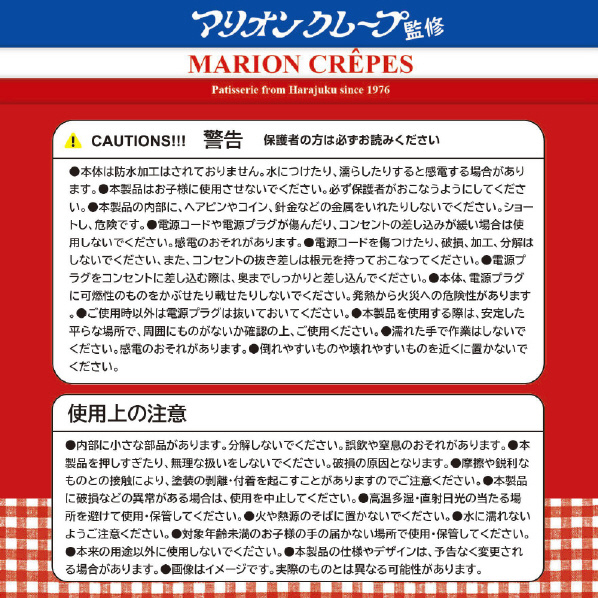 マリオンクレープ監修

MARION CRÊPES

Patisserie from Harajuku since 1976

CAUTIONS!!! 警告 保護者の方は必ずお読みください

●本体は防水加工はされておりません。水につけたり、濡らしたりすると感電する場合があります。●本製品はお子様に使用させないでください。必ず保護者がおこなうようにしてください。●本製品の内部に、ヘアピンやコイン、針金などの金属をいれたりしないでください。ショートし、危険です。●電源コードや電源プラグが傷んだり、コンセントの差し込みが緩い場合は使用しないでください。感電のおそれがあります。●電源コードを傷つけたり、破損、加工、分解はしないでください、また、コンセントの抜き差しは根元を持っておこなってください。●電源プラグをコンセントに差し込む際は、奥までしっかりと差し込んでください。●本体、電源プラグに可燃性のものをかぶせたり載せたりしないでください。発熱から火災への危険性があります。●ご使用時以外は電源プラグは抜いておいてください。●本製品を使用する際は、安定した平らな場所で、周囲にものがないか確認の上、ご使用ください。●濡れた手で作業はしないでください。感電のおそれがあります。●倒れやすいものや壊れやすいものを近くに置かないでください。

使用上の注意

●内部に小さな部品があります。分解しないでください。誤飲や窒息のおそれがあります。●本製品を押しすぎたり、無理な扱いをしないでください。破損の原因となります。●摩擦や鋭利なものとの接触により、塗装の剥離・付着を起こすことがありますのでご注意ください。●本製品に破損などの異常がある場合は、使用を中止してください。●高温多湿・直射日光の当たる場所を避けて使用・保管してください。●火や熱源のそばに置かないでください。●水に濡れないようご注意ください。●対象年齢未満のお子様の手の届かない場所で使用・保管してください。●本来の用途以外に使用しないでください。●本製品の仕様やデザインは、予告なく変更される場合があります。●画像はイメージです。実際のものとは異なる可能性があります。